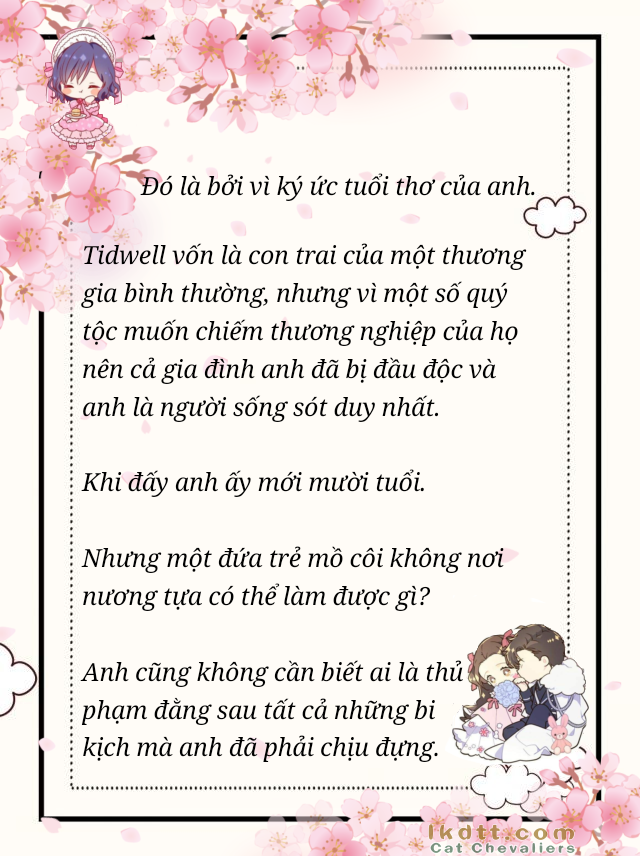 Đó là bởi vì ký ức tuổi thơ của anh.

Tidwell vốn là con trai của một thương gia bình thường, nhưng vì một số quý tộc muốn chiếm thương nghiệp của họ nên cả gia đình anh đã bị đầu độc và anh là người sống sót duy nhất.

Khi đấy anh ấy mới mười tuổi.

Nhưng một đứa trẻ mồ côi không nơi nương tựa có thể làm được gì?

Anh cũng không cần biết ai là thủ phạm đằng sau tất cả những bi kịch mà anh đã phải chịu đựng.

lkdtt.com
Cat Chevaliers